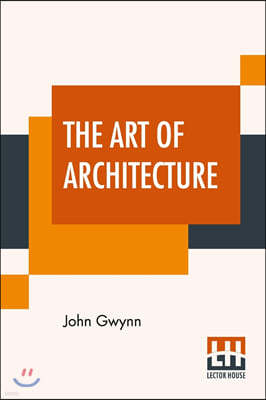 THE ART OF ARCHITECTURE

John Gwynn

LECTOR HOUSE